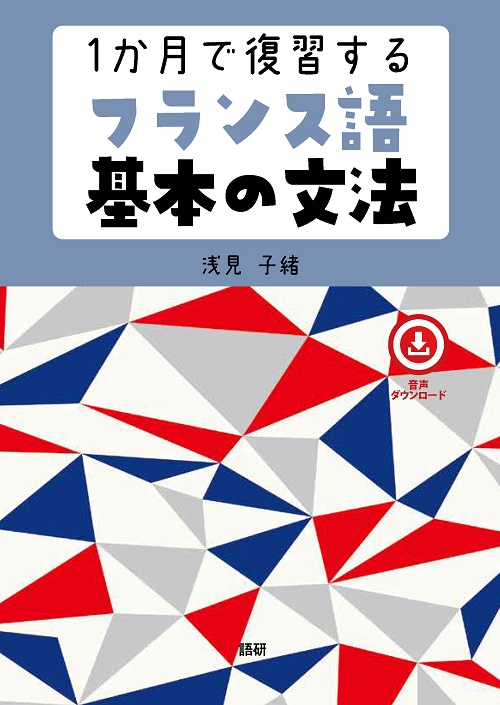 1か月で復習する
フランス語
基本の文法

浅見 子緒

音声
ダウンロード

語研